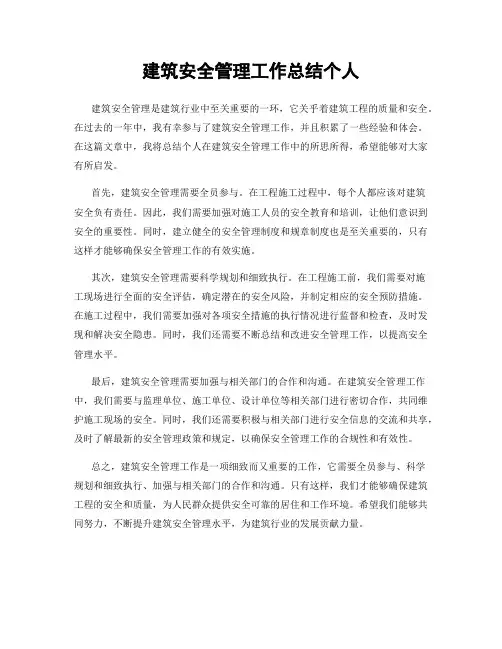 建筑安全管理工作总结个人

建筑安全管理是建筑行业中至关重要的一环，它关乎着建筑工程的质量和安全。在过去的一年中，我有幸参与了建筑安全管理工作，并且积累了一些经验和体会。在这篇文章中，我将总结个人在建筑安全管理工作中的所思所得，希望能够对大家有所启发。

首先，建筑安全管理需要全员参与。在工程施工过程中，每个人都应该对建筑安全负有责任。因此，我们需要加强对施工人员的安全教育和培训，让他们意识到安全的重要性。同时，建立健全的安全管理制度和规章制度也是至关重要的，只有这样才能够确保安全管理工作的有效实施。

其次，建筑安全管理需要科学规划和细致执行。在工程施工前，我们需要对施工现场进行全面的安全评估，确定潜在的安全风险，并制定相应的安全预防措施。在施工过程中，我们需要加强对各项安全措施的执行情况进行监督和检查，及时发现和解决安全隐患。同时，我们还需要不断总结和改进安全管理工作，以提高安全管理水平。

最后，建筑安全管理需要加强与相关部门的合作和沟通。在建筑安全管理工作中，我们需要与监理单位、施工单位、设计单位等相关部门进行密切合作，共同维护施工现场的安全。同时，我们还需要积极与相关部门进行安全信息的交流和共享，及时了解最新的安全管理政策和规定，以确保安全管理工作的合规性和有效性。

总之，建筑安全管理工作是一项细致而又重要的工作，它需要全员参与、科学规划和细致执行、加强与相关部门的合作和沟通。只有这样，我们才能够确保建筑工程的安全和质量，为人民群众提供安全可靠的居住和工作环境。希望我们能够共同努力，不断提升建筑安全管理水平，为建筑行业的发展贡献力量。